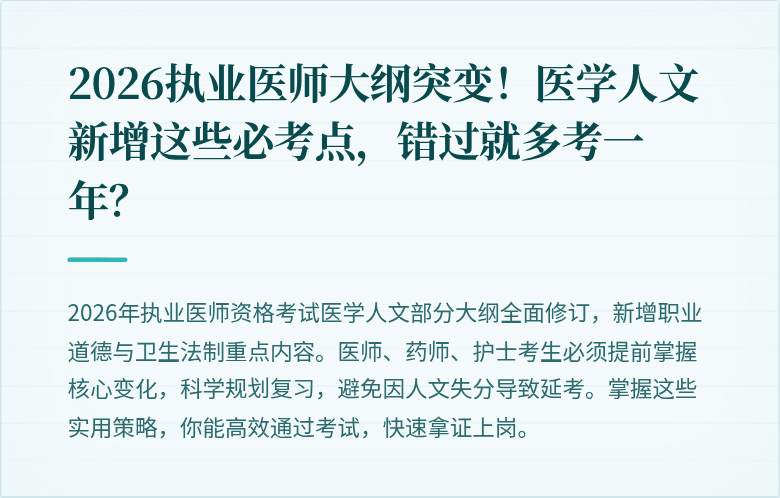 2026执业医师大纲突变！医学人文新增这些必考点，错过就多考一年？

2026年执业医师资格考试医学人文部分大纲全面修订，新增职业道德与卫生法制重点内容。医师、药师、护士考生必须提前掌握核心变化，科学规划复习，避免因人文失分导致延考。掌握这些实用策略，你能高效通过考试，快速拿证上岗。